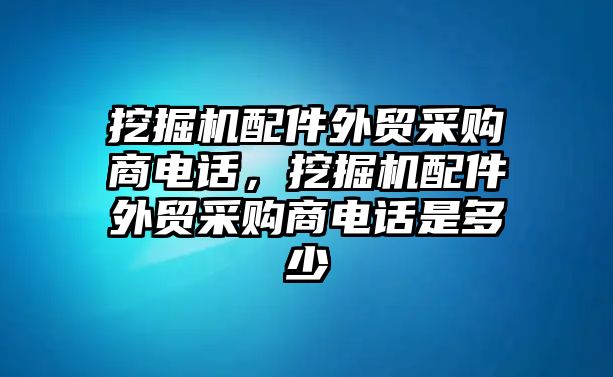 挖掘机配件外贸采购商电话，挖掘机配件外贸采购商电话是多少